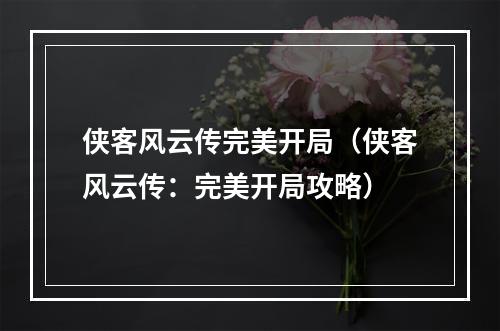 侠客风云传完美开局（侠客风云传：完美开局攻略）